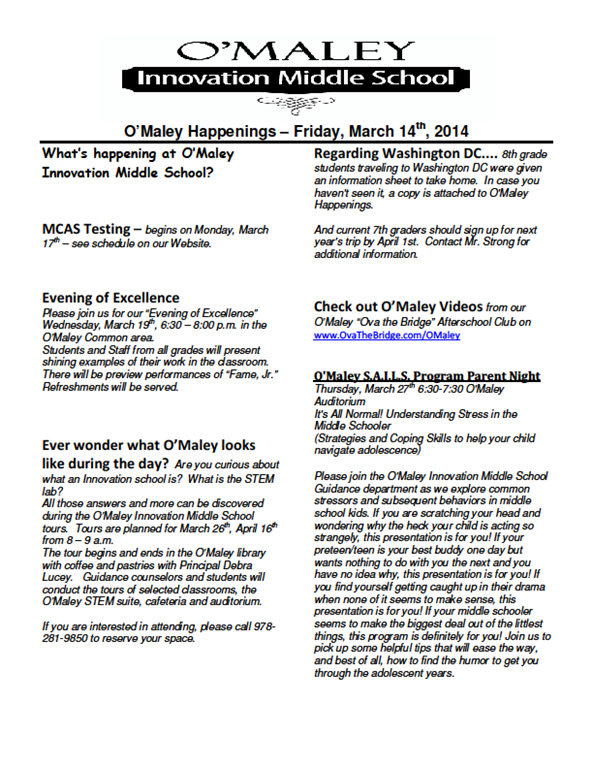 O'MALEY
Innovation Middle School

O'Maley Happenings – Friday, March 14$^{th}$, 2014

What's happening at O'Maley Innovation Middle School?

MCAS Testing – begins on Monday, March 17$^{th}$ – see schedule on our Website.

Evening of Excellence
Please join us for our "Evening of Excellence" Wednesday, March 19$^{th}$, 6:30 – 8:00 p.m. in the O'Maley Common area.
Students and Staff from all grades will present shining examples of their work in the classroom. There will be preview performances of "Fame, Jr." Refreshments will be served.

Ever wonder what O'Maley looks like during the day? Are you curious about what an Innovation school is? What is the STEM lab?
All those answers and more can be discovered during the O'Maley Innovation Middle School tours. Tours are planned for March 26$^{th}$, April 16$^{th}$ from 8 – 9 a.m.
The tour begins and ends in the O'Maley library with coffee and pastries with Principal Debra Lucey. Guidance counselors and students will conduct the tours of selected classrooms, the O'Maley STEM suite, cafeteria and auditorium.

If you are interested in attending, please call 978-281-9850 to reserve your space.

Regarding Washington DC…. 8th grade students traveling to Washington DC were given an information sheet to take home. In case you haven't seen it, a copy is attached to O'Maley Happenings.

And current 7th graders should sign up for next year's trip by April 1st. Contact Mr. Strong for additional information.

Check out O'Maley Videos from our O'Maley "Ova the Bridge" Afterschool Club on www.OvaTheBridge.com/OMaley

O'Maley S.A.I.L.S. Program Parent Night
Thursday, March 27$^{th}$ 6:30-7:30 O'Maley Auditorium
It's All Normal! Understanding Stress in the Middle Schooler
(Strategies and Coping Skills to help your child navigate adolescence)

Please join the O'Maley Innovation Middle School Guidance department as we explore common stressors and subsequent behaviors in middle school kids. If you are scratching your head and wondering why the heck your child is acting so strangely, this presentation is for you! If your preteen/teen is your best buddy one day but wants nothing to do with you the next and you have no idea why, this presentation is for you! If you find yourself getting caught up in their drama when none of it seems to make sense, this presentation is for you! If your middle schooler seems to make the biggest deal out of the littlest things, this program is definitely for you! Join us to pick up some helpful tips that will ease the way, and best of all, how to find the humor to get you through the adolescent years.